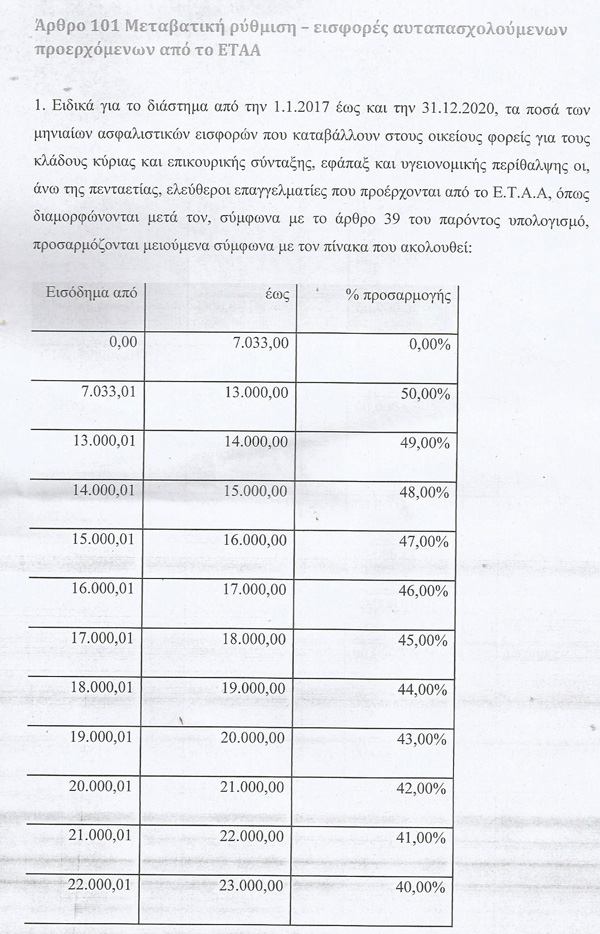 Άρθρο 101 Μεταβατική ρύθμιση – εισφορές αυταπασχολούμενων προερχόμενων από το ΕΤΑΑ

1. Ειδικά για το διάστημα από την 1.1.2017 έως και την 31.12.2020, τα ποσά των μηνιαίων ασφαλιστικών εισφορών που καταβάλλουν στους οικείους φορείς για τους κλάδους κύριας και επικουρικής σύνταξης, εφάπαξ και υγειονομικής περίθαλψης οι, άνω της πενταετίας, ελεύθεροι επαγγελματίες που προέρχονται από το Ε.Τ.Α.Α, όπως διαμορφώνονται μετά τον, σύμφωνα με το άρθρο 39 του παρόντος υπολογισμό, προσαρμόζονται μειούμενα σύμφωνα με τον πίνακα που ακολουθεί:

| Εισόδημα από | έως | % προσαρμογής |
|---|---|---|
| 0,00 | 7.033,00 | 0,00% |
| 7.033,01 | 13.000,00 | 50,00% |
| 13.000,01 | 14.000,00 | 49,00% |
| 14.000,01 | 15.000,00 | 48,00% |
| 15.000,01 | 16.000,00 | 47,00% |
| 16.000,01 | 17.000,00 | 46,00% |
| 17.000,01 | 18.000,00 | 45,00% |
| 18.000,01 | 19.000,00 | 44,00% |
| 19.000,01 | 20.000,00 | 43,00% |
| 20.000,01 | 21.000,00 | 42,00% |
| 21.000,01 | 22.000,00 | 41,00% |
| 22.000,01 | 23.000,00 | 40,00% |